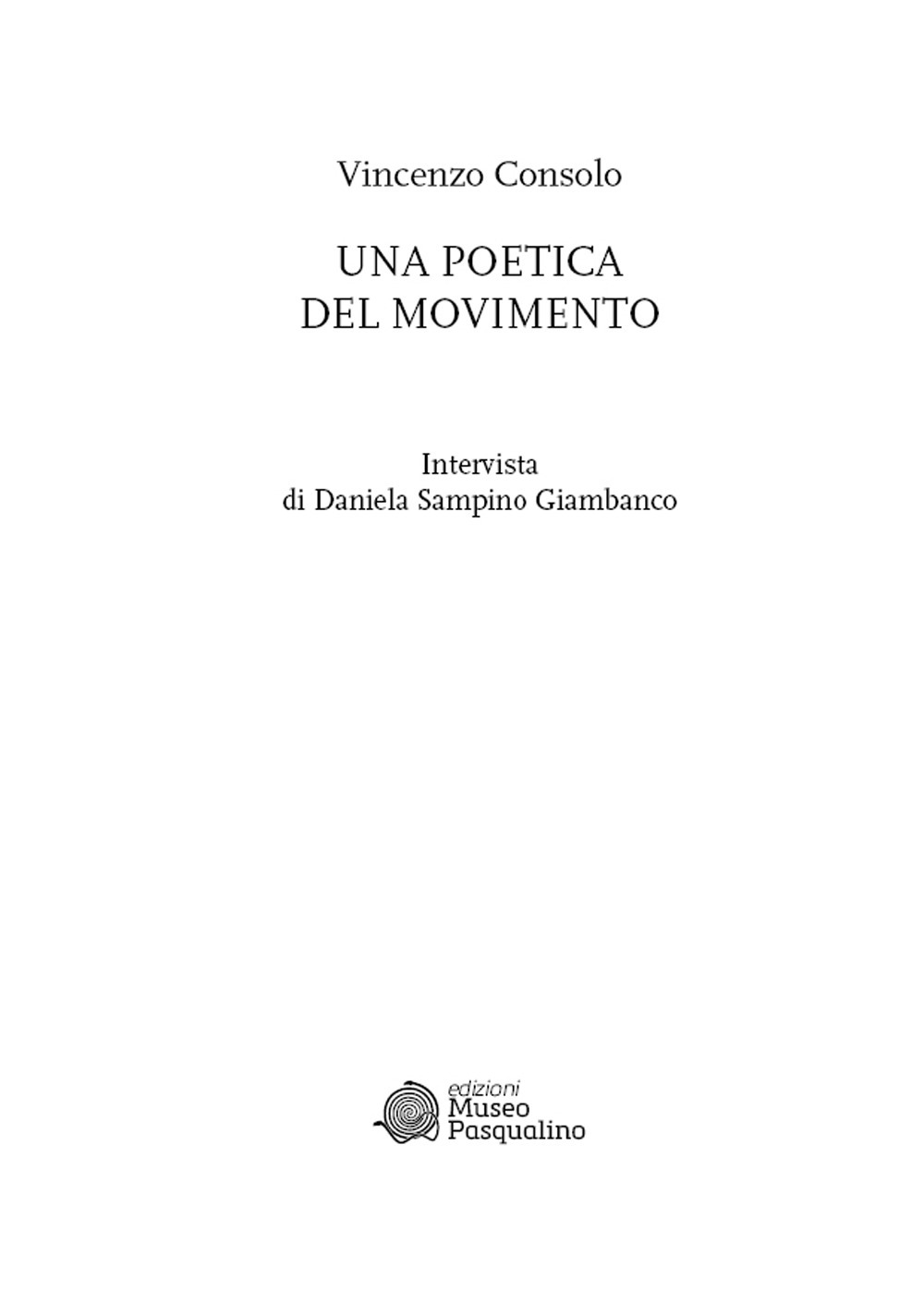 Vincenzo Consolo

UNA POETICA
DEL MOVIMENTO

Intervista
di Daniela Sampino Giambanco

edizioni
Museo
Pasqualino